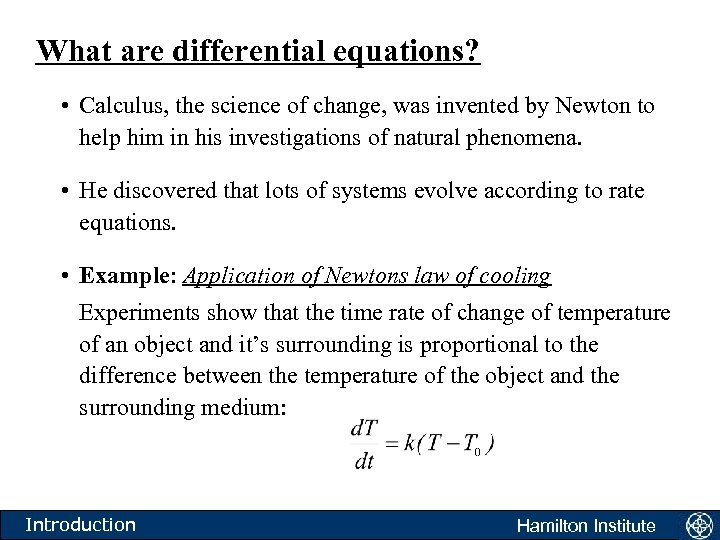 What are differential equations?

• Calculus, the science of change, was invented by Newton to help him in his investigations of natural phenomena.

• He discovered that lots of systems evolve according to rate equations.

• Example: Application of Newtons law of cooling

Experiments show that the time rate of change of temperature of an object and it's surrounding is proportional to the difference between the temperature of the object and the surrounding medium:

$\frac{dT}{dt} = k(T - T_0)$

Introduction

Hamilton Institute